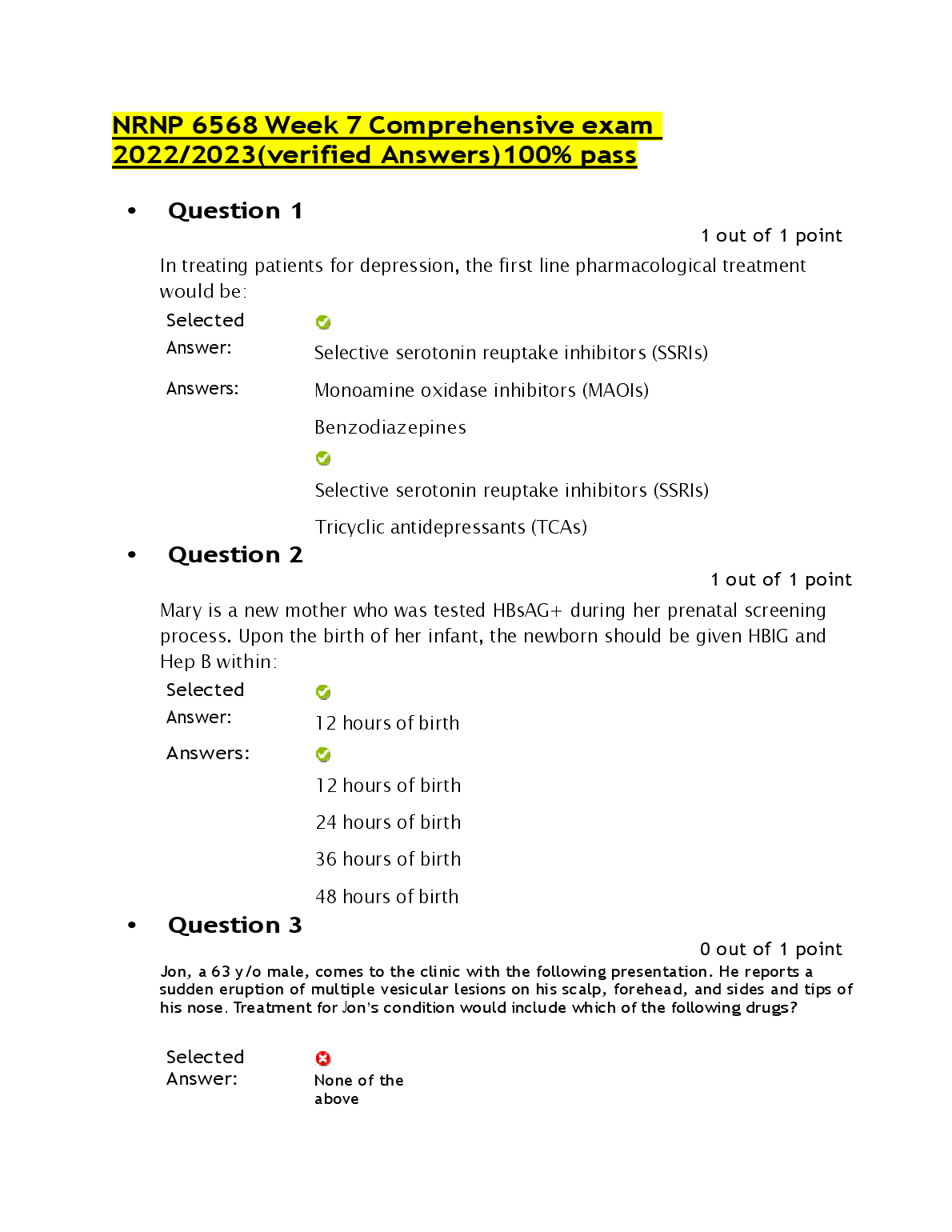 NRNP 6568 Week 7 Comprehensive exam 2022/2023(verified Answers)100% pass

• Question 1

1 out of 1 point

In treating patients for depression, the first line pharmacological treatment would be:

Selected Answer: Selective serotonin reuptake inhibitors (SSRIs)

Answers: Monoamine oxidase inhibitors (MAOIs)

Benzodiazepines

Selective serotonin reuptake inhibitors (SSRIs)

Tricyclic antidepressants (TCAs)

• Question 2

1 out of 1 point

Mary is a new mother who was tested HBsAG+ during her prenatal screening process. Upon the birth of her infant, the newborn should be given HBIG and Hep B within:

Selected Answer: 12 hours of birth

Answers: 12 hours of birth

24 hours of birth

36 hours of birth

48 hours of birth

• Question 3

0 out of 1 point

Jon, a 63 y/o male, comes to the clinic with the following presentation. He reports a sudden eruption of multiple vesicular lesions on his scalp, forehead, and sides and tips of his nose. Treatment for Jon's condition would include which of the following drugs?

Selected Answer: None of the above